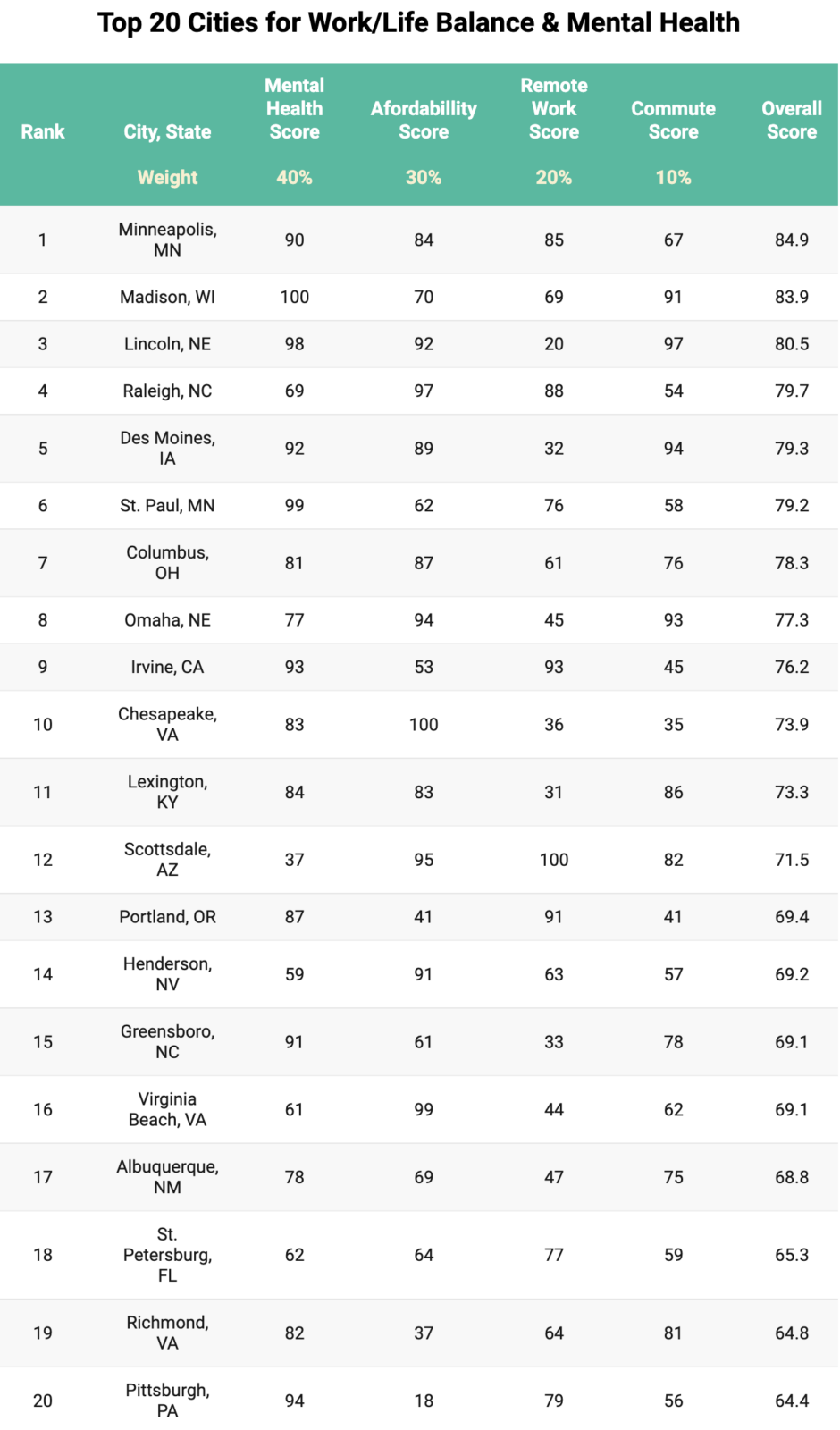 Top 20 Cities for Work/Life Balance & Mental Health

| Rank | City, State | Mental Health Score | Afordabillity Score | Remote Work Score | Commute Score | Overall Score |
|---|---|---|---|---|---|---|
| | Weight | 40% | 30% | 20% | 10% | |
| 1 | Minneapolis, MN | 90 | 84 | 85 | 67 | 84.9 |
| 2 | Madison, WI | 100 | 70 | 69 | 91 | 83.9 |
| 3 | Lincoln, NE | 98 | 92 | 20 | 97 | 80.5 |
| 4 | Raleigh, NC | 69 | 97 | 88 | 54 | 79.7 |
| 5 | Des Moines, IA | 92 | 89 | 32 | 94 | 79.3 |
| 6 | St. Paul, MN | 99 | 62 | 76 | 58 | 79.2 |
| 7 | Columbus, OH | 81 | 87 | 61 | 76 | 78.3 |
| 8 | Omaha, NE | 77 | 94 | 45 | 93 | 77.3 |
| 9 | Irvine, CA | 93 | 53 | 93 | 45 | 76.2 |
| 10 | Chesapeake, VA | 83 | 100 | 36 | 35 | 73.9 |
| 11 | Lexington, KY | 84 | 83 | 31 | 86 | 73.3 |
| 12 | Scottsdale, AZ | 37 | 95 | 100 | 82 | 71.5 |
| 13 | Portland, OR | 87 | 41 | 91 | 41 | 69.4 |
| 14 | Henderson, NV | 59 | 91 | 63 | 57 | 69.2 |
| 15 | Greensboro, NC | 91 | 61 | 33 | 78 | 69.1 |
| 16 | Virginia Beach, VA | 61 | 99 | 44 | 62 | 69.1 |
| 17 | Albuquerque, NM | 78 | 69 | 47 | 75 | 68.8 |
| 18 | St. Petersburg, FL | 62 | 64 | 77 | 59 | 65.3 |
| 19 | Richmond, VA | 82 | 37 | 64 | 81 | 64.8 |
| 20 | Pittsburgh, PA | 94 | 18 | 79 | 56 | 64.4 |